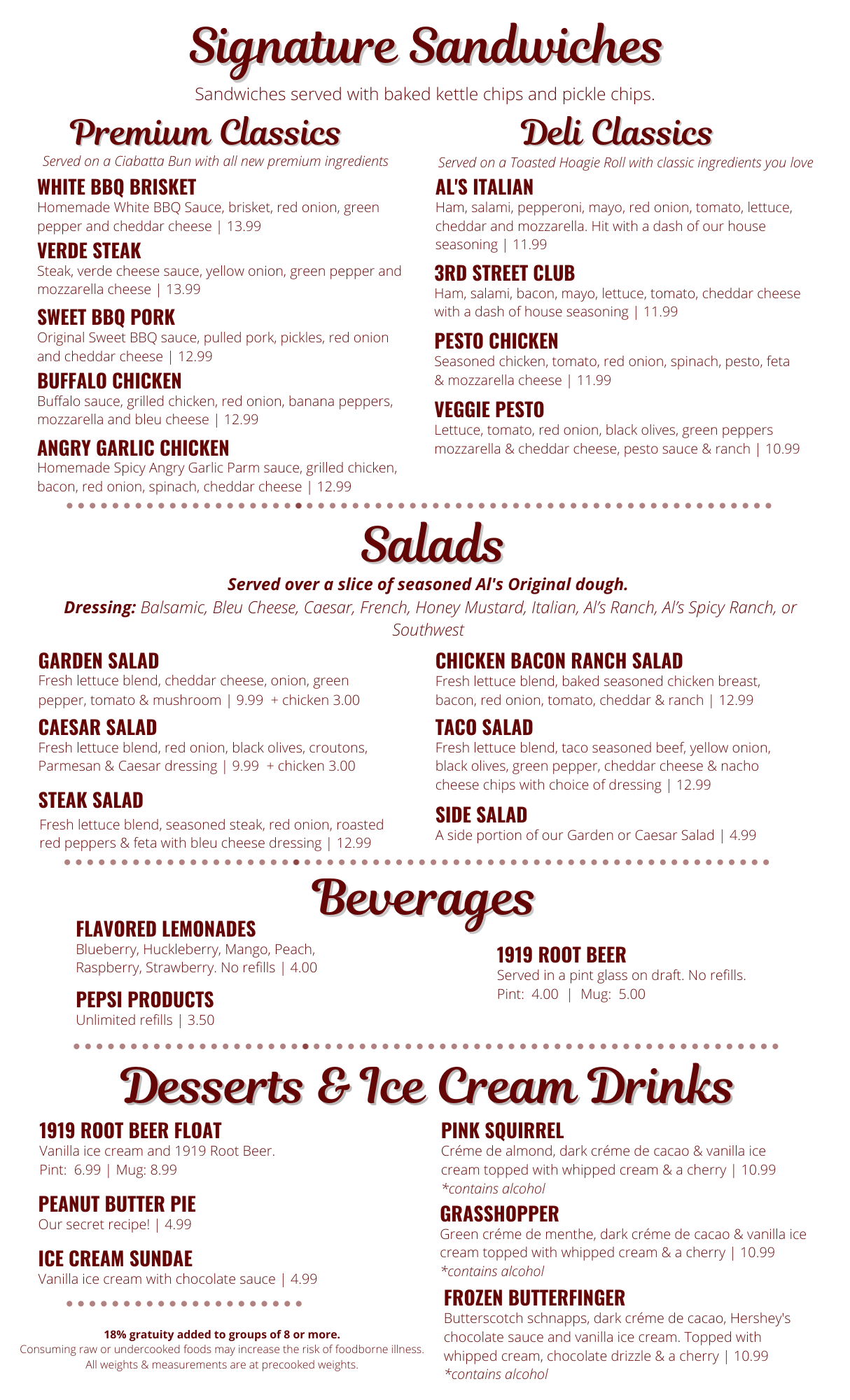 Signature Sandwiches

Sandwiches served with baked kettle chips and pickle chips.

Premium Classics

Served on a Ciabatta Bun with all new premium ingredients

WHITE BBQ BRISKET
Homemade White BBQ Sauce, brisket, red onion, green pepper and cheddar cheese | 13.99

VERDE STEAK
Steak, verde cheese sauce, yellow onion, green pepper and mozzarella cheese | 13.99

SWEET BBQ PORK
Original Sweet BBQ sauce, pulled pork, pickles, red onion and cheddar cheese | 12.99

BUFFALO CHICKEN
Buffalo sauce, grilled chicken, red onion, banana peppers, mozzarella and bleu cheese | 12.99

ANGRY GARLIC CHICKEN
Homemade Spicy Angry Garlic Parm sauce, grilled chicken, bacon, red onion, spinach, cheddar cheese | 12.99

Deli Classics

Served on a Toasted Hoagie Roll with classic ingredients you love

AL'S ITALIAN
Ham, salami, pepperoni, mayo, red onion, tomato, lettuce, cheddar and mozzarella. Hit with a dash of our house seasoning | 11.99

3RD STREET CLUB
Ham, salami, bacon, mayo, lettuce, tomato, cheddar cheese with a dash of house seasoning | 11.99

PESTO CHICKEN
Seasoned chicken, tomato, red onion, spinach, pesto, feta & mozzarella cheese | 11.99

VEGGIE PESTO
Lettuce, tomato, red onion, black olives, green peppers mozzarella & cheddar cheese, pesto sauce & ranch | 10.99

Salads

Served over a slice of seasoned Al's Original dough.

Dressing: Balsamic, Bleu Cheese, Caesar, French, Honey Mustard, Italian, Al's Ranch, Al's Spicy Ranch, or Southwest

GARDEN SALAD
Fresh lettuce blend, cheddar cheese, onion, green pepper, tomato & mushroom | 9.99 + chicken 3.00

CAESAR SALAD
Fresh lettuce blend, red onion, black olives, croutons, Parmesan & Caesar dressing | 9.99 + chicken 3.00

STEAK SALAD
Fresh lettuce blend, seasoned steak, red onion, roasted red peppers & feta with bleu cheese dressing | 12.99

CHICKEN BACON RANCH SALAD
Fresh lettuce blend, baked seasoned chicken breast, bacon, red onion, tomato, cheddar & ranch | 12.99

TACO SALAD
Fresh lettuce blend, taco seasoned beef, yellow onion, black olives, green pepper, cheddar cheese & nacho cheese chips with choice of dressing | 12.99

SIDE SALAD
A side portion of our Garden or Caesar Salad | 4.99

Beverages

FLAVORED LEMONADES
Blueberry, Huckleberry, Mango, Peach, Raspberry, Strawberry. No refills | 4.00

PEPSI PRODUCTS
Unlimited refills | 3.50

1919 ROOT BEER
Served in a pint glass on draft. No refills.
Pint: 4.00 | Mug: 5.00

Desserts & Ice Cream Drinks

1919 ROOT BEER FLOAT
Vanilla ice cream and 1919 Root Beer.
Pint: 6.99 | Mug: 8.99

PEANUT BUTTER PIE
Our secret recipe! | 4.99

ICE CREAM SUNDAE
Vanilla ice cream with chocolate sauce | 4.99

18% gratuity added to groups of 8 or more.
Consuming raw or undercooked foods may increase the risk of foodborne illness.
All weights & measurements are at precooked weights.

PINK SQUIRREL
Créme de almond, dark créme de cacao & vanilla ice cream topped with whipped cream & a cherry | 10.99
*contains alcohol

GRASSHOPPER
Green créme de menthe, dark créme de cacao & vanilla ice cream topped with whipped cream & a cherry | 10.99
*contains alcohol

FROZEN BUTTERFINGER
Butterscotch schnapps, dark créme de cacao, Hershey's chocolate sauce and vanilla ice cream. Topped with whipped cream, chocolate drizzle & a cherry | 10.99
*contains alcohol